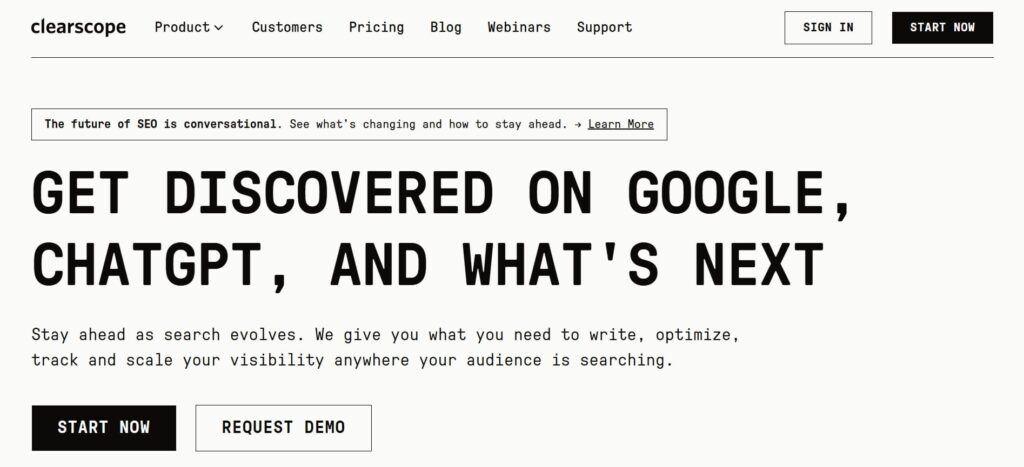 clearscope Product Customers Pricing Blog Webinars Support SIGN IN START NOW

The future of SEO is conversational. See what's changing and how to stay ahead. → Learn More

GET DISCOVERED ON GOOGLE, CHATGPT, AND WHAT'S NEXT

Stay ahead as search evolves. We give you what you need to write, optimize, track and scale your visibility anywhere your audience is searching.

START NOW REQUEST DEMO